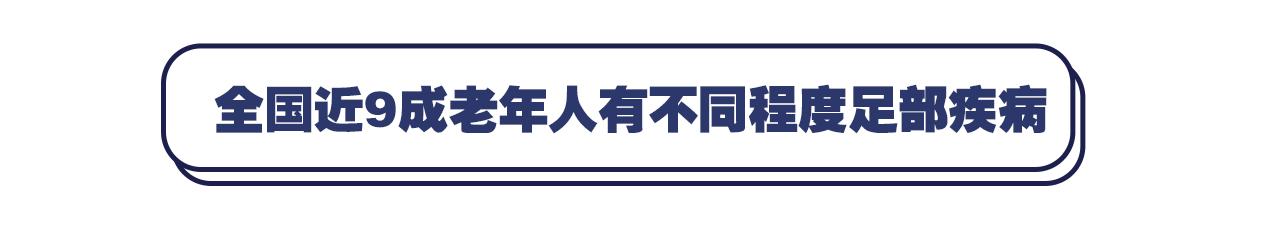 全国近9成老年人有不同程度足部疾病